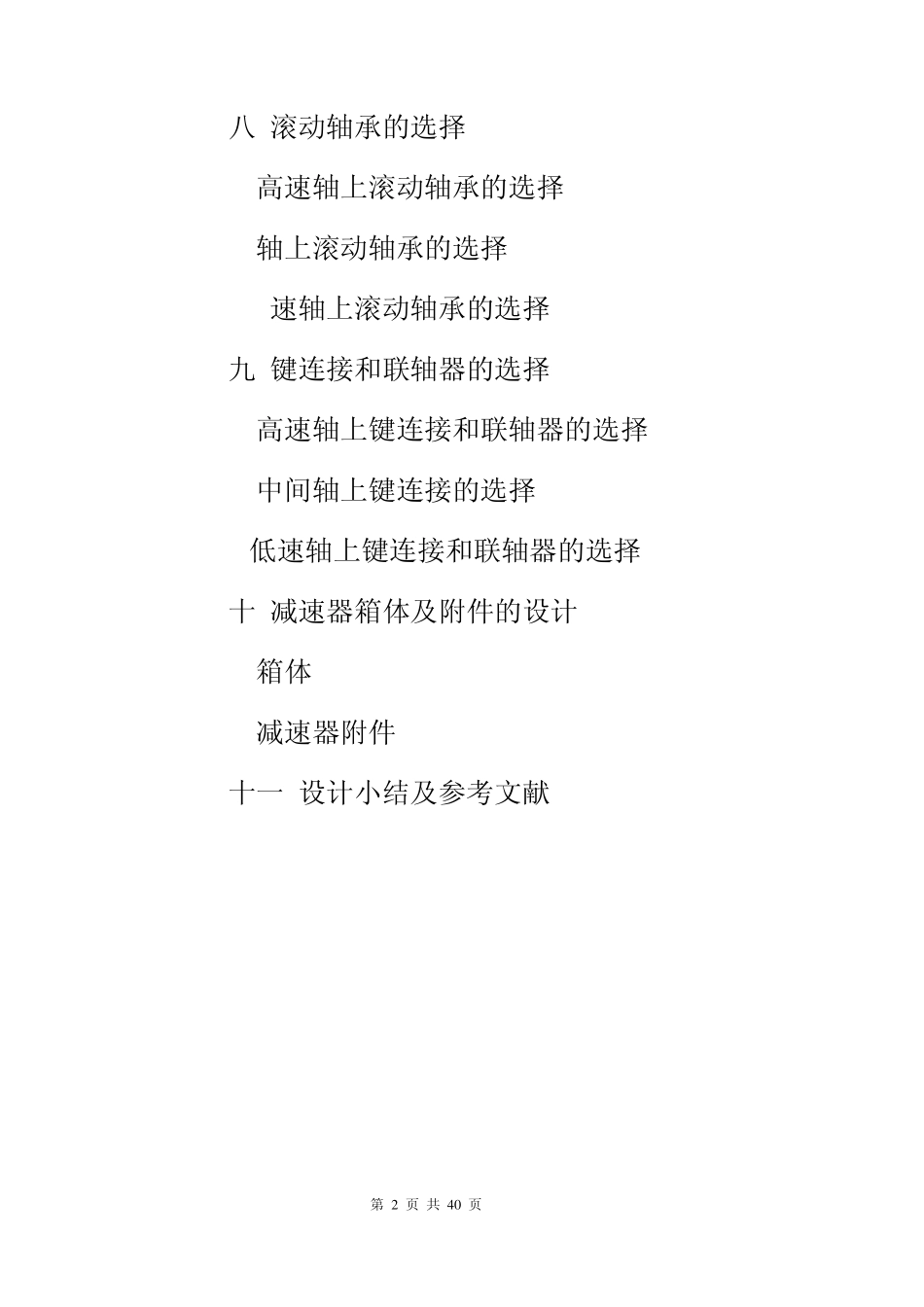 八 滚动轴承的选择

高速轴上滚动轴承的选择

轴上滚动轴承的选择

速轴上滚动轴承的选择

九 键连接和联轴器的选择

高速轴上键连接和联轴器的选择

中间轴上键连接的选择

低速轴上键连接和联轴器的选择

十 减速器箱体及附件的设计

箱体

减速器附件

十一 设计小结及参考文献

第 2 页 共 40 页